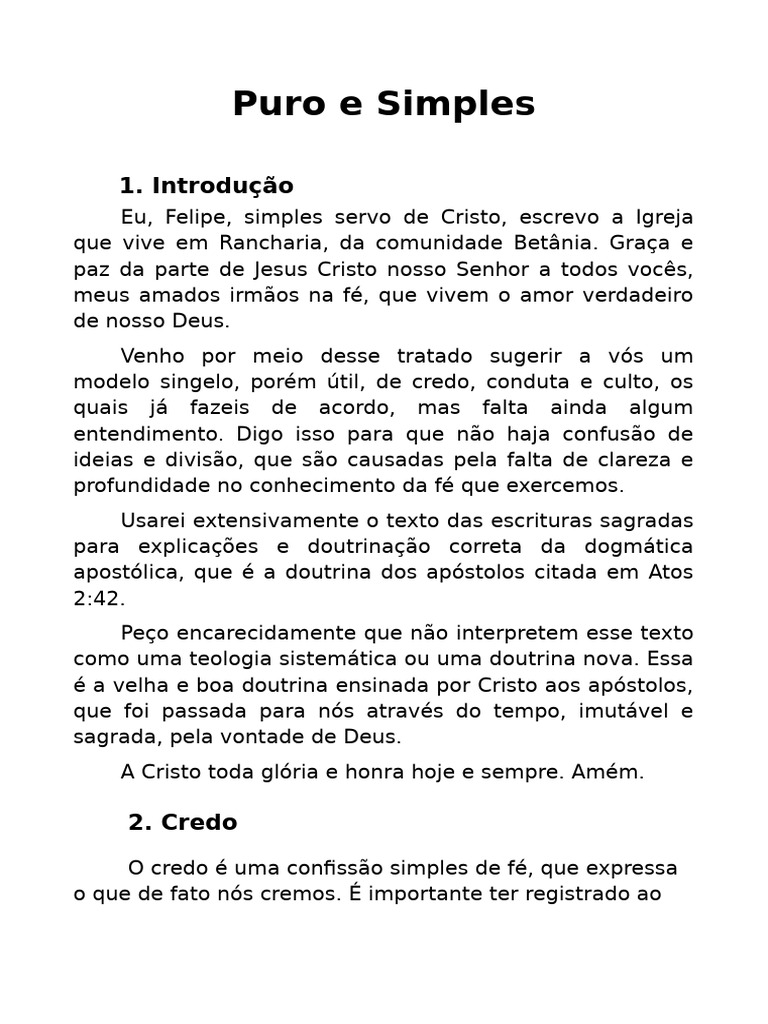 Puro e Simples

1. Introdução

Eu, Felipe, simples servo de Cristo, escrevo a Igreja que vive em Rancharia, da comunidade Betânia. Graça e paz da parte de Jesus Cristo nosso Senhor a todos vocês, meus amados irmãos na fé, que vivem o amor verdadeiro de nosso Deus.

Venho por meio desse tratado sugerir a vós um modelo singelo, porém útil, de credo, conduta e culto, os quais já fazeis de acordo, mas falta ainda algum entendimento. Digo isso para que não haja confusão de ideias e divisão, que são causadas pela falta de clareza e profundidade no conhecimento da fé que exercemos.

Usarei extensivamente o texto das escrituras sagradas para explicações e doutrinação correta da dogmática apostólica, que é a doutrina dos apóstolos citada em Atos 2:42.

Peço encarecidamente que não interpretem esse texto como uma teologia sistemática ou uma doutrina nova. Essa é a velha e boa doutrina ensinada por Cristo aos apóstolos, que foi passada para nós através do tempo, imutável e sagrada, pela vontade de Deus.

A Cristo toda glória e honra hoje e sempre. Amém.

2. Credo

O credo é uma confissão simples de fé, que expressa o que de fato nós cremos. É importante ter registrado ao